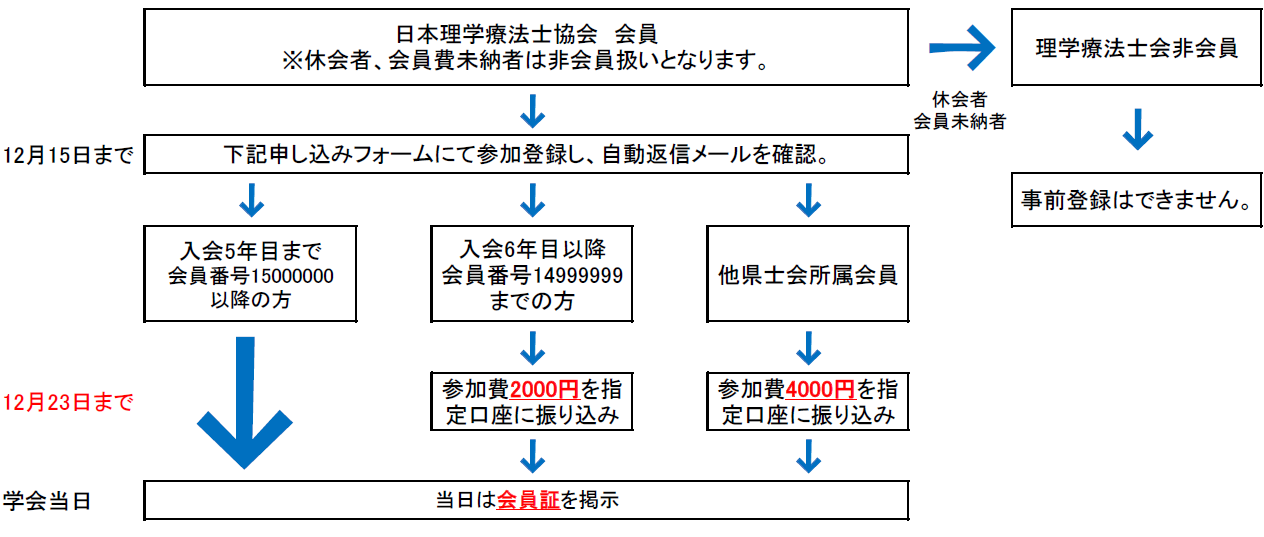 日本理学療法士協会　会員
※休会者、会員費未納者は非会員扱いとなります。

休会者
会員未納者

理学療法士会非会員

事前登録はできません。

12月15日まで

下記申し込みフォームにて参加登録し、自動返信メールを確認。

入会5年目まで
会員番号15000000
以降の方

入会6年目以降
会員番号14999999
までの方

他県士会所属会員

12月23日まで

参加費2000円を指定口座に振り込み

参加費4000円を指定口座に振り込み

学会当日

当日は会員証を掲示